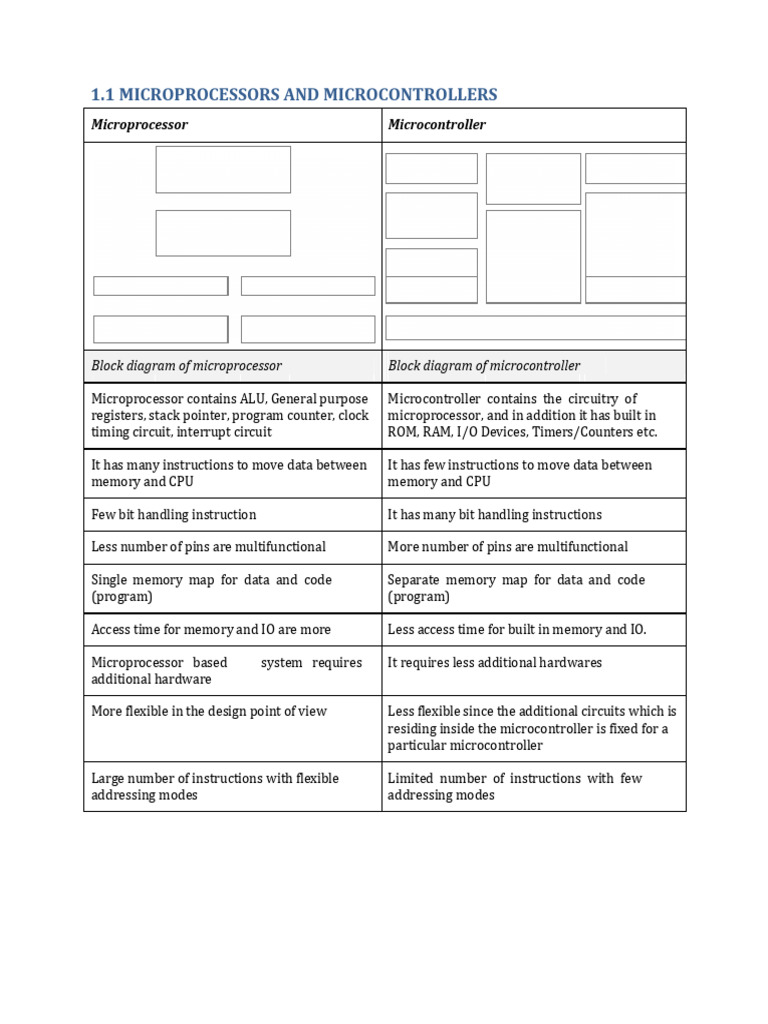 1.1 MICROPROCESSORS AND MICROCONTROLLERS

| Microprocessor | Microcontroller |
|---|---|
| | |
| Block diagram of microprocessor | Block diagram of microcontroller |
| Microprocessor contains ALU, General purpose registers, stack pointer, program counter, clock timing circuit, interrupt circuit | Microcontroller contains the circuitry of microprocessor, and in addition it has built in ROM, RAM, I/O Devices, Timers/Counters etc. |
| It has many instructions to move data between memory and CPU | It has few instructions to move data between memory and CPU |
| Few bit handling instruction | It has many bit handling instructions |
| Less number of pins are multifunctional | More number of pins are multifunctional |
| Single memory map for data and code (program) | Separate memory map for data and code (program) |
| Access time for memory and IO are more | Less access time for built in memory and IO. |
| Microprocessor based system requires additional hardware | It requires less additional hardwares |
| More flexible in the design point of view | Less flexible since the additional circuits which is residing inside the microcontroller is fixed for a particular microcontroller |
| Large number of instructions with flexible addressing modes | Limited number of instructions with few addressing modes |